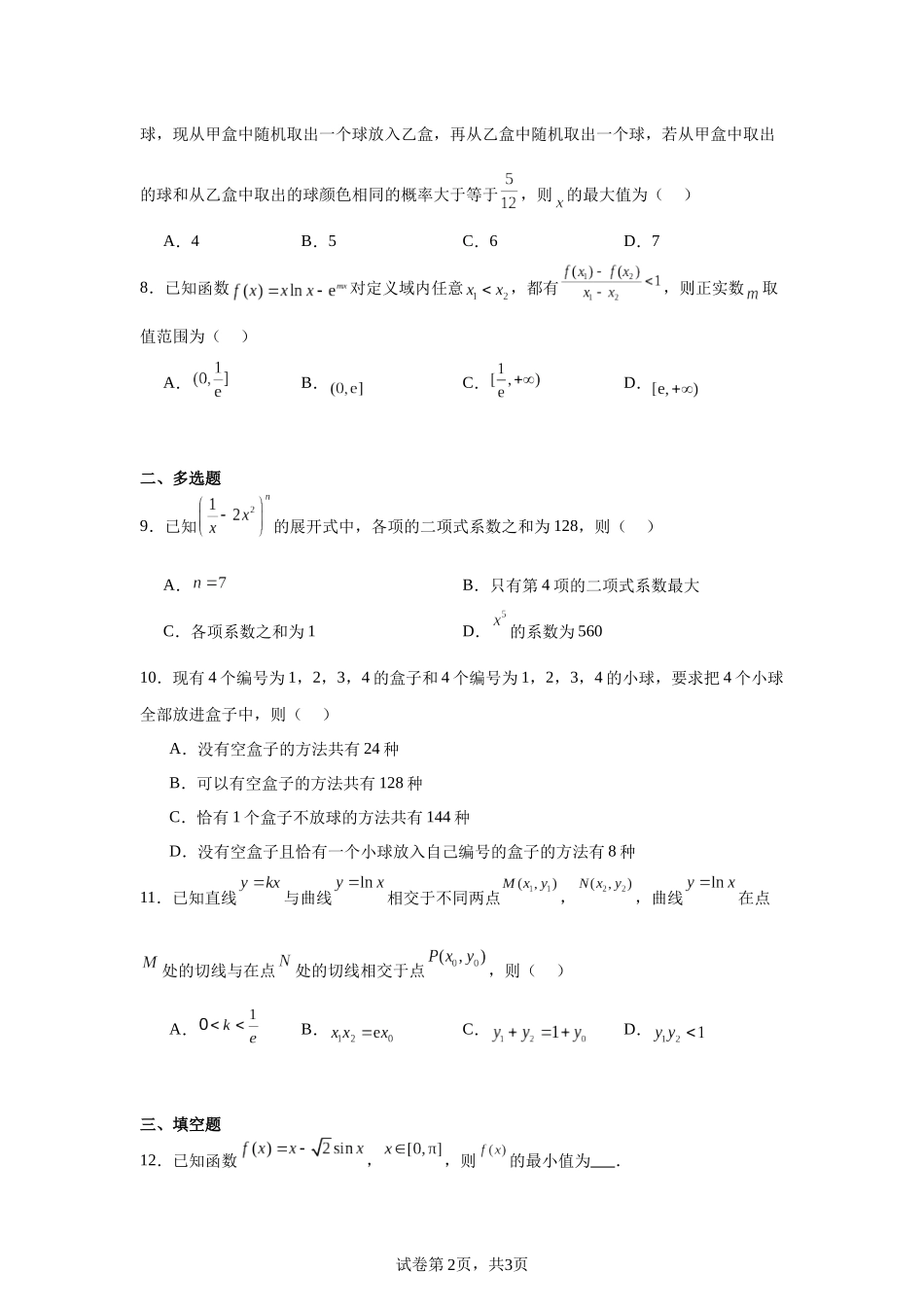 球，现从甲盒中随机取出一个球放入乙盒，再从乙盒中随机取出一个球，若从甲盒中取出的球和从乙盒中取出的球颜色相同的概率大于等于$\frac{5}{12}$，则$x$的最大值为（　）

A．4　　B．5　　C．6　　D．7

8．已知函数$f(x)=x\ln x-e^{mx}$对定义域内任意$x_1<x_2$，都有$\frac{f(x_1)-f(x_2)}{x_1-x_2}<1$，则正实数$m$取值范围为（　）

A．$(0,\frac{1}{e}]$　　B．$(0,e]$　　C．$[\frac{1}{e},+\infty)$　　D．$[e,+\infty)$

二、多选题

9．已知$\left(\frac{1}{x}-2x^2\right)^n$的展开式中，各项的二项式系数之和为128，则（　）

A．$n=7$　　B．只有第4项的二项式系数最大

C．各项系数之和为1　　D．$x^5$的系数为560

10．现有4个编号为1，2，3，4的盒子和4个编号为1，2，3，4的小球，要求把4个小球全部放进盒子中，则（　）

A．没有空盒子的方法共有24种

B．可以有空盒子的方法共有128种

C．恰有1个盒子不放球的方法共有144种

D．没有空盒子且恰有一个小球放入自己编号的盒子的方法有8种

11．已知直线$y=kx$与曲线$y=\ln x$相交于不同两点$M(x_1,y_1)$，$N(x_2,y_2)$，曲线$y=\ln x$在点$M$处的切线与在点$N$处的切线相交于点$P(x_0,y_0)$，则（　）

A．$0<k<\frac{1}{e}$　　B．$x_1x_2=ex_0$　　C．$y_1+y_2=1+y_0$　　D．$y_1y_2<1$

三、填空题

12．已知函数$f(x)=x-\sqrt{2}\sin x$，$x\in[0,\pi]$，则$f(x)$的最小值为___.

试卷第2页，共3页